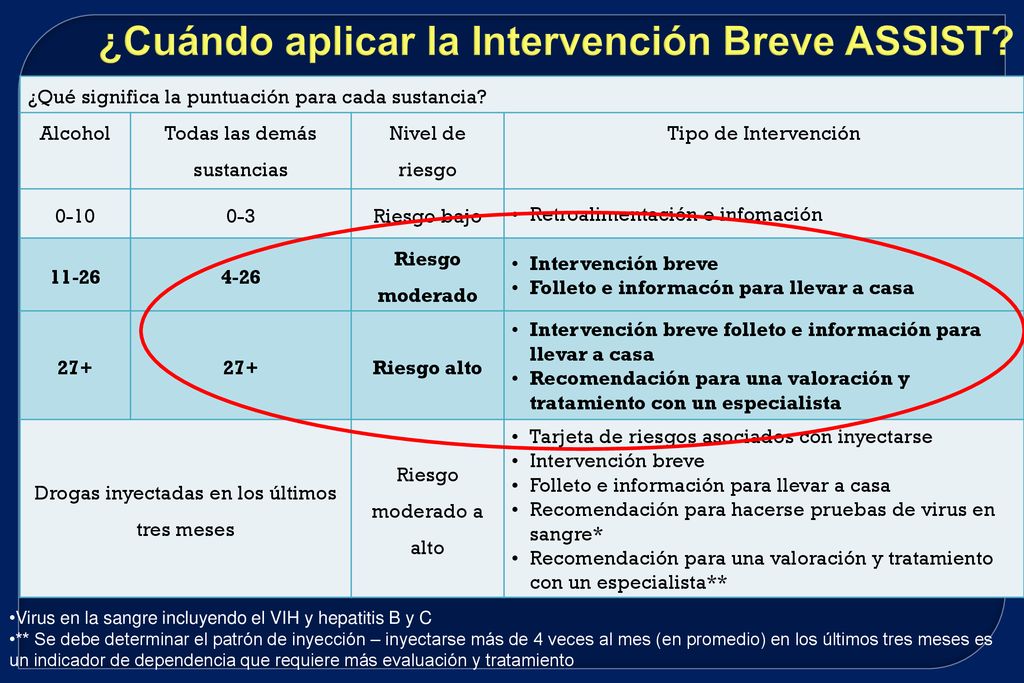 ¿Cuándo aplicar la Intervención Breve ASSIST?

¿Qué significa la puntuación para cada sustancia?

| Alcohol | Todas las demás sustancias | Nivel de riesgo | Tipo de Intervención |
|---|---|---|---|
| 0-10 | 0-3 | Riesgo bajo | • Retroalimentación e infomación |
| 11-26 | 4-26 | Riesgo moderado | • Intervención breve • Folleto e informacón para llevar a casa |
| 27+ | 27+ | Riesgo alto | • Intervención breve folleto e información para llevar a casa • Recomendación para una valoración y tratamiento con un especialista |
| Drogas inyectadas en los últimos tres meses | | Riesgo moderado a alto | • Tarjeta de riesgos asociados con inyectarse • Intervención breve • Folleto e información para llevar a casa • Recomendación para hacerse pruebas de virus en sangre* • Recomendación para una valoración y tratamiento con un especialista** |

•Virus en la sangre incluyendo el VIH y hepatitis B y C
•** Se debe determinar el patrón de inyección – inyectarse más de 4 veces al mes (en promedio) en los últimos tres meses es un indicador de dependencia que requiere más evaluación y tratamiento